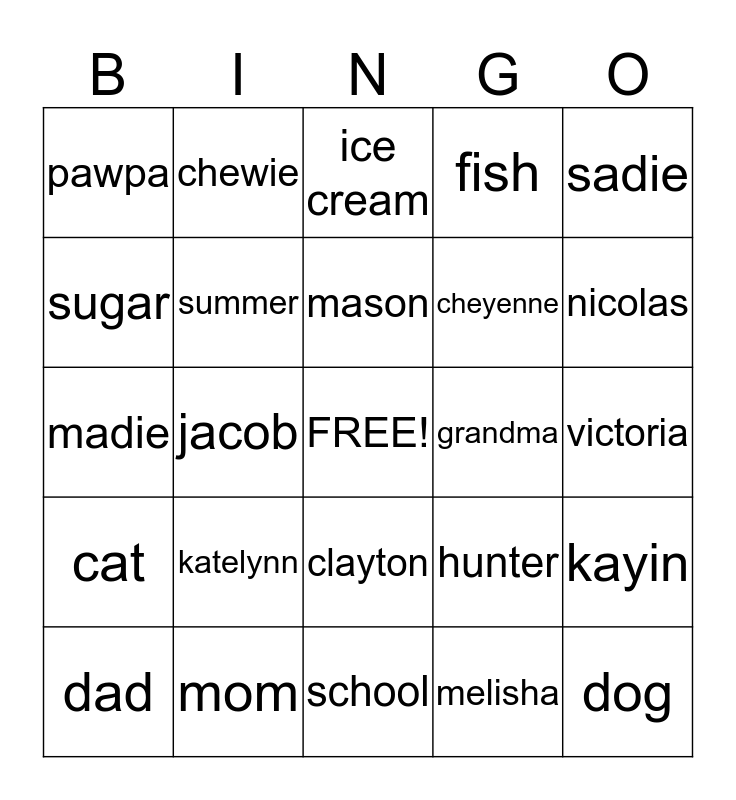 | B | I | N | G | O |
|---|---|---|---|---|
| pawpa | chewie | ice cream | fish | sadie |
| sugar | summer | mason | cheyenne | nicolas |
| madie | jacob | FREE! | grandma | victoria |
| cat | katelynn | clayton | hunter | kayin |
| dad | mom | school | melisha | dog |